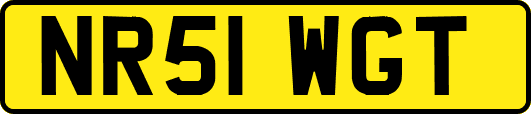 NR51 WGT